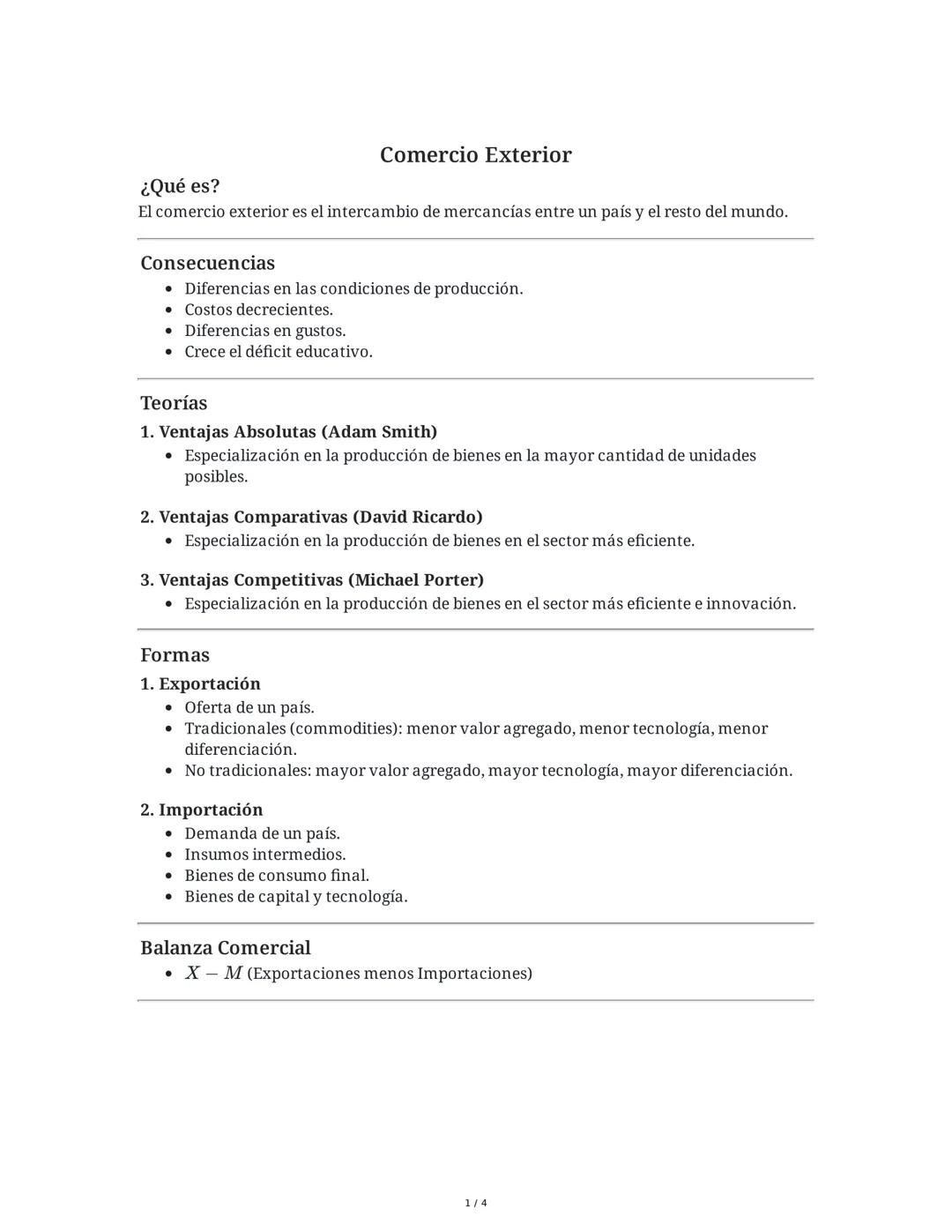 Comercio Exterior

¿Qué es?

El comercio exterior es el intercambio de mercancías entre un país y el resto del mundo.

Consecuencias

- Diferencias en las condiciones de producción.
- Costos decrecientes.
- Diferencias en gustos.
- Crece el déficit educativo.

Teorías

1. Ventajas Absolutas (Adam Smith)

- Especialización en la producción de bienes en la mayor cantidad de unidades posibles.

2. Ventajas Comparativas (David Ricardo)

- Especialización en la producción de bienes en el sector más eficiente.

3. Ventajas Competitivas (Michael Porter)

- Especialización en la producción de bienes en el sector más eficiente e innovación.

Formas

1. Exportación

- Oferta de un país.
- Tradicionales (commodities): menor valor agregado, menor tecnología, menor diferenciación.
- No tradicionales: mayor valor agregado, mayor tecnología, mayor diferenciación.

2. Importación

- Demanda de un país.
- Insumos intermedios.
- Bienes de consumo final.
- Bienes de capital y tecnología.

Balanza Comercial

- $X - M$ (Exportaciones menos Importaciones)

1 / 4